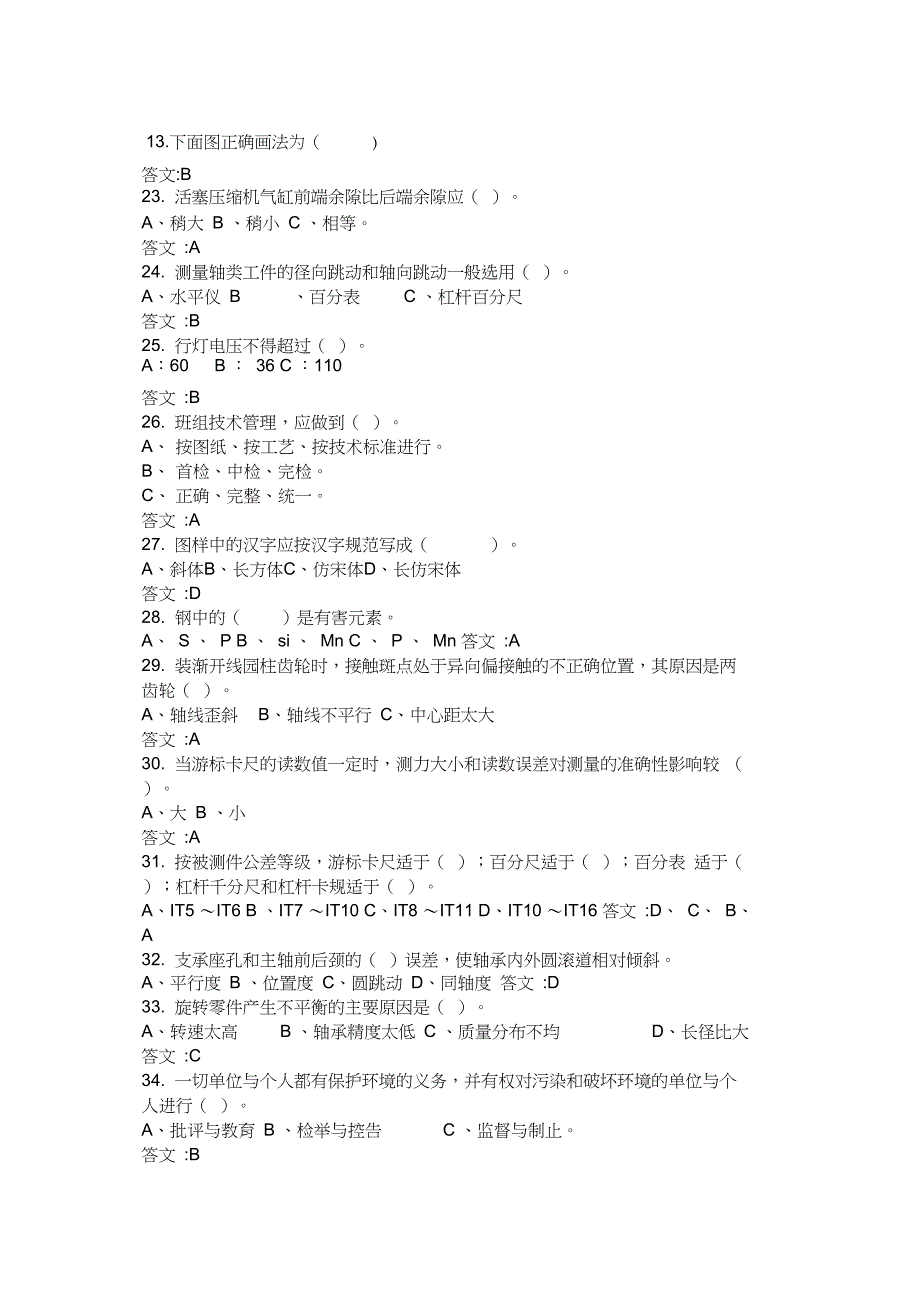 13.下面图正确画法为（ ）

答文:B
23. 活塞压缩机气缸前端余隙比后端余隙应（ ）。
A、稍大 B 、稍小 C 、相等。
答文 :A
24. 测量轴类工件的径向跳动和轴向跳动一般选用（ ）。
A、水平仪 B 、百分表 C 、杠杆百分尺
答文 :B
25. 行灯电压不得超过（ ）。
A：60 B ： 36 C ：110

答文 :B
26. 班组技术管理，应做到（ ）。
A、 按图纸、按工艺、按技术标准进行。
B、 首检、中检、完检。
C、 正确、完整、统一。
答文 :A
27. 图样中的汉字应按汉字规范写成（ ）。
A、斜体B、长方体C、仿宋体D、长仿宋体
答文 :D
28. 钢中的（ ）是有害元素。
A、 S 、 P B 、 si 、 Mn C 、 P 、 Mn 答文 :A
29. 装渐开线园柱齿轮时，接触斑点处于异向偏接触的不正确位置，其原因是两齿轮（ ）。
A、轴线歪斜 B、轴线不平行 C、中心距太大
答文 :A
30. 当游标卡尺的读数值一定时，测力大小和读数误差对测量的准确性影响较 （ ）。
A、大 B 、小
答文 :A
31. 按被测件公差等级，游标卡尺适于（ ）；百分尺适于（ ）；百分表 适于（ ）；杠杆千分尺和杠杆卡规适于（ ）。
A、IT5 ～IT6 B 、IT7 ～IT10 C、IT8 ～IT11 D、IT10 ～IT16 答文 :D、 C、 B、 A
32. 支承座孔和主轴前后颈的（ ）误差，使轴承内外圆滚道相对倾斜。
A、平行度 B 、位置度 C、圆跳动 D、同轴度 答文 :D
33. 旋转零件产生不平衡的主要原因是（ ）。
A、转速太高 B 、轴承精度太低 C 、质量分布不均 D、长径比大
答文 :C
34. 一切单位与个人都有保护环境的义务，并有权对污染和破坏环境的单位与个人进行（ ）。
A、批评与教育 B 、检举与控告 C 、监督与制止。
答文 :B